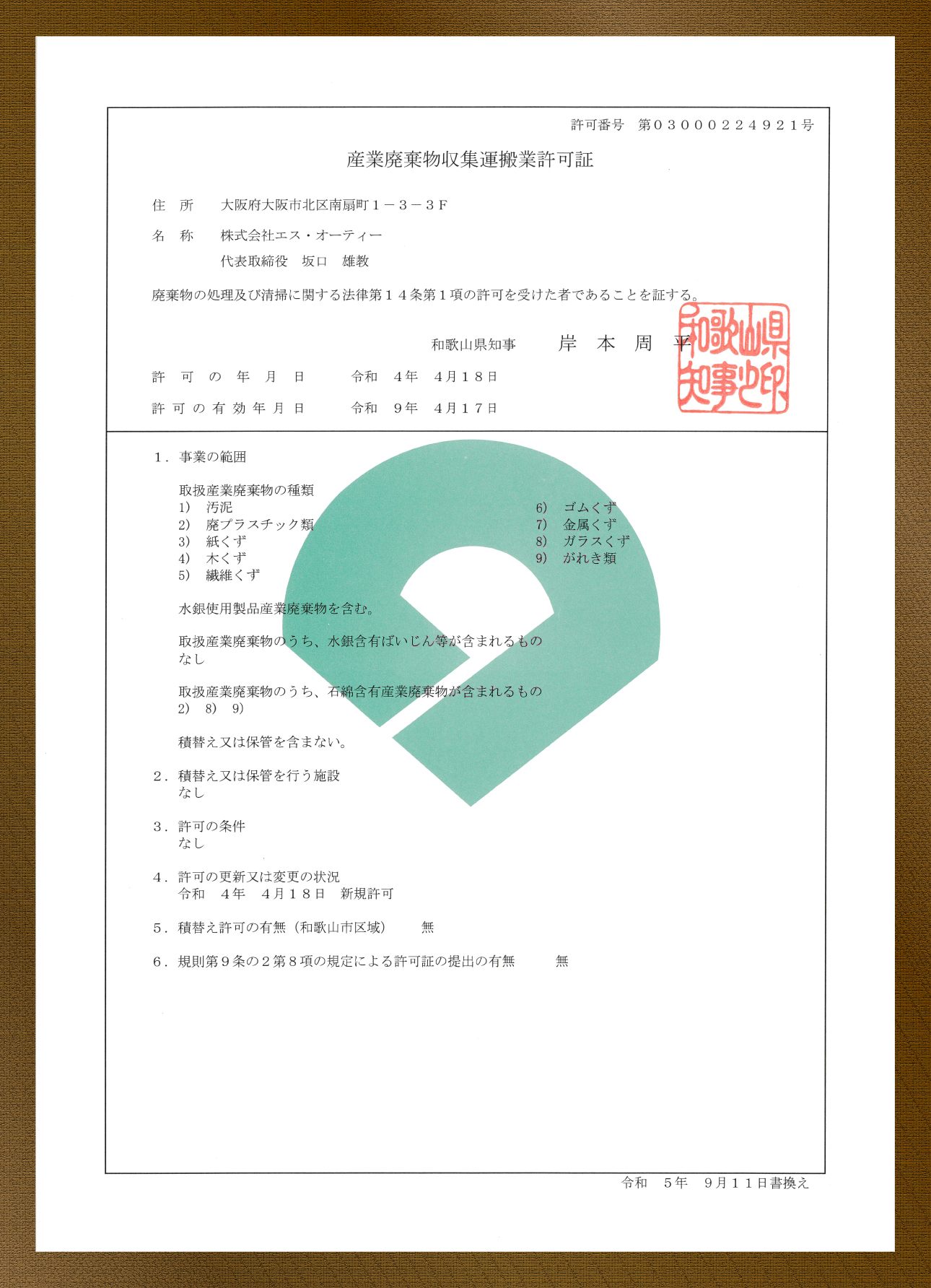 許可番号　第０３０００２２４９２１号

産業廃棄物収集運搬業許可証

住　所　　大阪府大阪市北区南扇町１－３－３Ｆ

名　称　　株式会社エス・オーティー
　　　　　代表取締役　坂口　雄教

廃棄物の処理及び清掃に関する法律第１４条第１項の許可を受けた者であることを証する。

和歌山県知事　　岸　本　周　平

和歌山県知事之印

許　可　の　年　月　日　　　令和　４年　４月１８日

許可の有効年月日　　　令和　９年　４月１７日

１．事業の範囲

取扱産業廃棄物の種類
1)　汚泥
2)　廃プラスチック類
3)　紙くず
4)　木くず
5)　繊維くず
6)　ゴムくず
7)　金属くず
8)　ガラスくず
9)　がれき類

水銀使用製品産業廃棄物を含む。

取扱産業廃棄物のうち、水銀含有ばいじん等が含まれるもの
なし

取扱産業廃棄物のうち、石綿含有産業廃棄物が含まれるもの
2)　8)　9)

積替え又は保管を含まない。

２．積替え又は保管を行う施設
なし

３．許可の条件
なし

４．許可の更新又は変更の状況
令和　４年　４月１８日　新規許可

５．積替え許可の有無（和歌山市区域）　　無

６．規則第９条の２第８項の規定による許可証の提出の有無　　無

令和　５年　９月１１日書換え